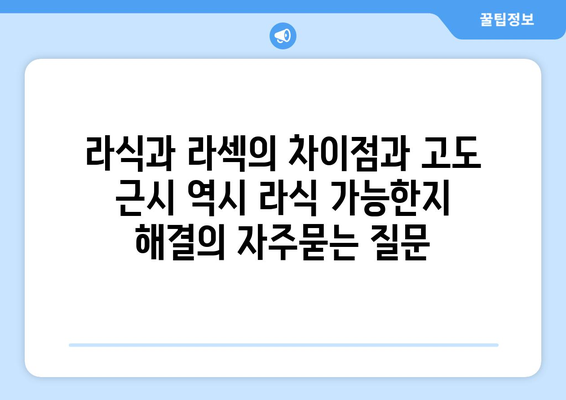 꿀팁정보

라식과 라섹의 차이점과 고도 근시 역시 라식 가능한지 해결의 자주묻는 질문